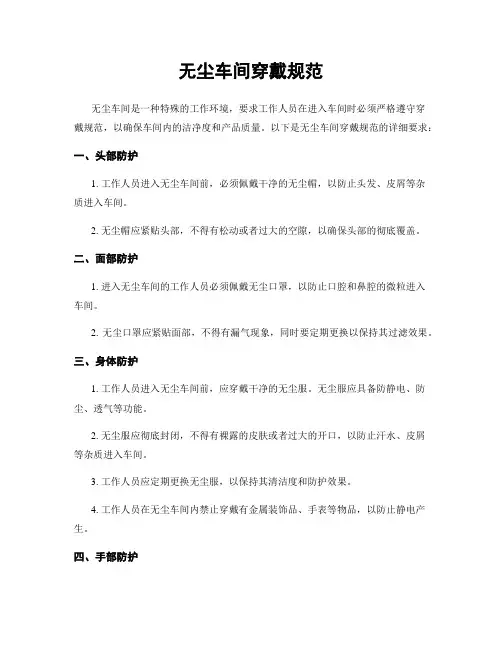 无尘车间穿戴规范

无尘车间是一种特殊的工作环境，要求工作人员在进入车间时必须严格遵守穿戴规范，以确保车间内的洁净度和产品质量。以下是无尘车间穿戴规范的详细要求：

一、头部防护

1. 工作人员进入无尘车间前，必须佩戴干净的无尘帽，以防止头发、皮屑等杂质进入车间。

2. 无尘帽应紧贴头部，不得有松动或者过大的空隙，以确保头部的彻底覆盖。

二、面部防护

1. 进入无尘车间的工作人员必须佩戴无尘口罩，以防止口腔和鼻腔的微粒进入车间。

2. 无尘口罩应紧贴面部，不得有漏气现象，同时要定期更换以保持其过滤效果。

三、身体防护

1. 工作人员进入无尘车间前，应穿戴干净的无尘服。无尘服应具备防静电、防尘、透气等功能。

2. 无尘服应彻底封闭，不得有裸露的皮肤或者过大的开口，以防止汗水、皮屑等杂质进入车间。

3. 工作人员应定期更换无尘服，以保持其清洁度和防护效果。

4. 工作人员在无尘车间内禁止穿戴有金属装饰品、手表等物品，以防止静电产生。

四、手部防护